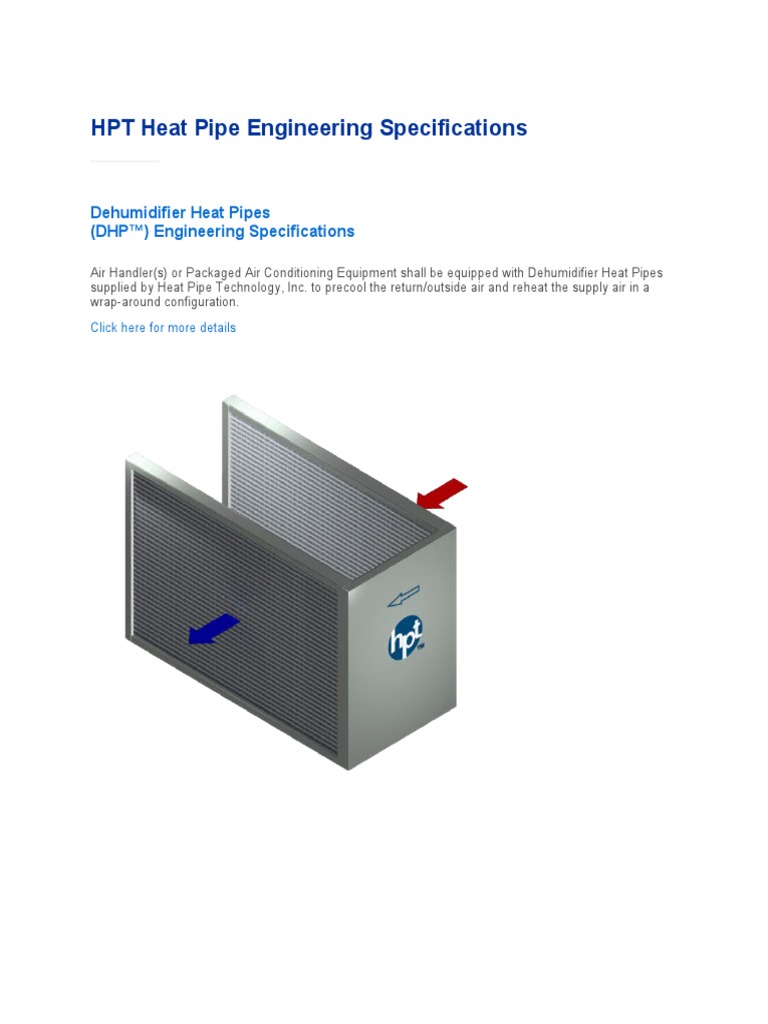 HPT Heat Pipe Engineering Specifications

Dehumidifier Heat Pipes
(DHP™) Engineering Specifications

Air Handler(s) or Packaged Air Conditioning Equipment shall be equipped with Dehumidifier Heat Pipes supplied by Heat Pipe Technology, Inc. to precool the return/outside air and reheat the supply air in a wrap-around configuration.

Click here for more details

hpt